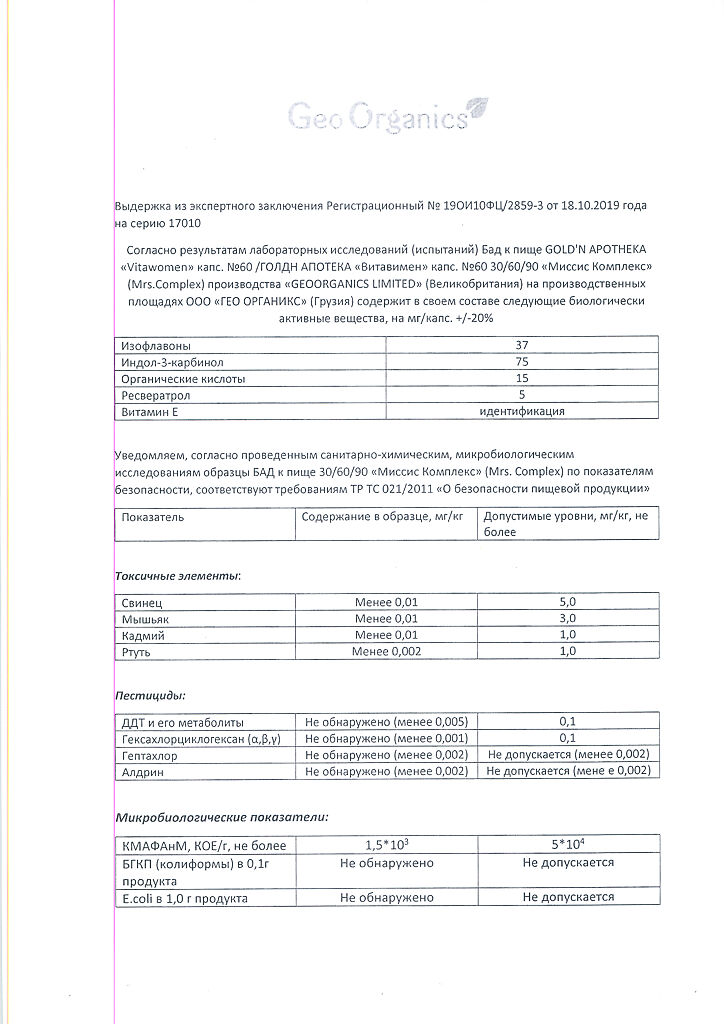 Geo Organics

Выдержка из экспертного заключения Регистрационный № 19ОИ10ФЦ/2859-3 от 18.10.2019 года на серию 17010

Согласно результатам лабораторных исследований (испытаний) Бад к пище GOLD'N APOTHEKA «Vitawomen» капс. №60 /ГОЛДН АПОТЕКА «Витавимен» капс. №60 30/60/90 «Миссис Комплекс» (Mrs.Complex) производства «GEOORGANICS LIMITED» (Великобритания) на производственных площадях ООО «ГЕО ОРГАНИКС» (Грузия) содержит в своем составе следующие биологически активные вещества, на мг/капс. +/-20%

| Изофлавоны | 37 |
|---|---|
| Индол-3-карбинол | 75 |
| Органические кислоты | 15 |
| Ресвератрол | 5 |
| Витамин Е | идентификация |

Уведомляем, согласно проведенным санитарно-химическим, микробиологическим исследованиям образцы БАД к пище 30/60/90 «Миссис Комплекс» (Mrs. Complex) по показателям безопасности, соответствуют требованиям ТР ТС 021/2011 «О безопасности пищевой продукции»

| Показатель | Содержание в образце, мг/кг | Допустимые уровни, мг/кг, не более |
|---|---|---|

Токсичные элементы:

| Свинец | Менее 0,01 | 5,0 |
|---|---|---|
| Мышьяк | Менее 0,01 | 3,0 |
| Кадмий | Менее 0,01 | 1,0 |
| Ртуть | Менее 0,002 | 1,0 |

Пестициды:

| ДДТ и его метаболиты | Не обнаружено (менее 0,005) | 0,1 |
|---|---|---|
| Гексахлорциклогексан (α,β,γ) | Не обнаружено (менее 0,001) | 0,1 |
| Гептахлор | Не обнаружено (менее 0,002) | Не допускается (менее 0,002) |
| Алдрин | Не обнаружено (менее 0,002) | Не допускается (мене е 0,002) |

Микробиологические показатели:

| КМАФАнМ, КОЕ/г, не более | $1,5*10^3$ | $5*10^4$ |
|---|---|---|
| БГКП (колиформы) в 0,1г продукта | Не обнаружено | Не допускается |
| E.coli в 1,0 г продукта | Не обнаружено | Не допускается |